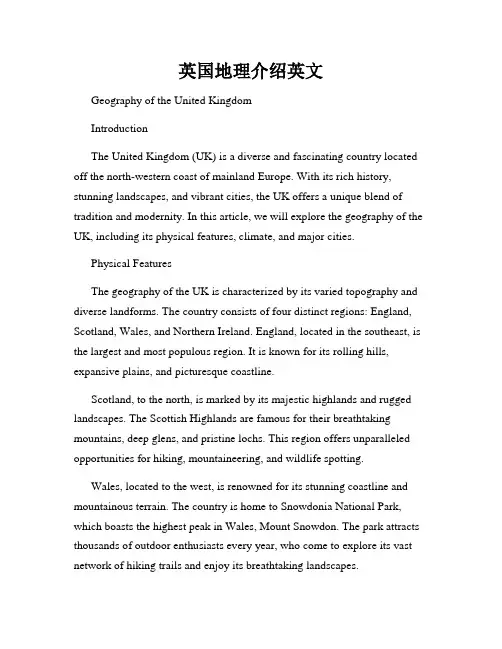 英国地理介绍英文

Geography of the United Kingdom

Introduction

The United Kingdom (UK) is a diverse and fascinating country located off the north-western coast of mainland Europe. With its rich history, stunning landscapes, and vibrant cities, the UK offers a unique blend of tradition and modernity. In this article, we will explore the geography of the UK, including its physical features, climate, and major cities.

Physical Features

The geography of the UK is characterized by its varied topography and diverse landforms. The country consists of four distinct regions: England, Scotland, Wales, and Northern Ireland. England, located in the southeast, is the largest and most populous region. It is known for its rolling hills, expansive plains, and picturesque coastline.

Scotland, to the north, is marked by its majestic highlands and rugged landscapes. The Scottish Highlands are famous for their breathtaking mountains, deep glens, and pristine lochs. This region offers unparalleled opportunities for hiking, mountaineering, and wildlife spotting.

Wales, located to the west, is renowned for its stunning coastline and mountainous terrain. The country is home to Snowdonia National Park, which boasts the highest peak in Wales, Mount Snowdon. The park attracts thousands of outdoor enthusiasts every year, who come to explore its vast network of hiking trails and enjoy its breathtaking landscapes.